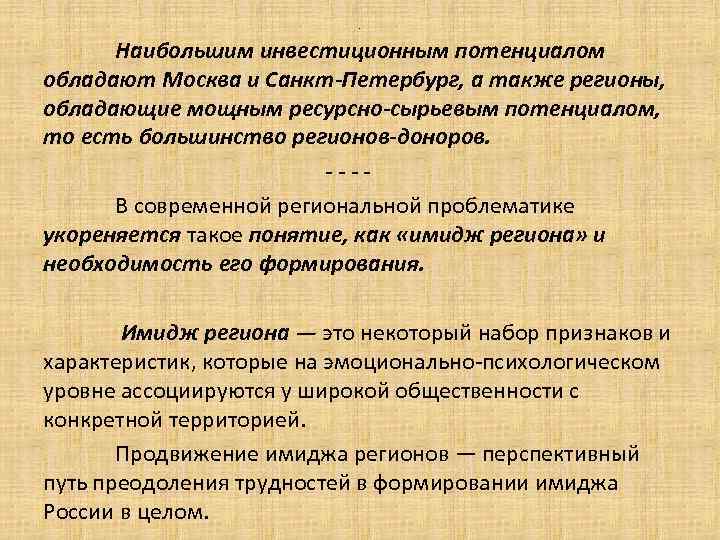 Наибольшим инвестиционным потенциалом обладают Москва и Санкт-Петербург, а также регионы, обладающие мощным ресурсно-сырьевым потенциалом, то есть большинство регионов-доноров.

- - - -

В современной региональной проблематике укореняется такое понятие, как «имидж региона» и необходимость его формирования.

Имидж региона — это некоторый набор признаков и характеристик, которые на эмоционально-психологическом уровне ассоциируются у широкой общественности с конкретной территорией.

Продвижение имиджа регионов — перспективный путь преодоления трудностей в формировании имиджа России в целом.